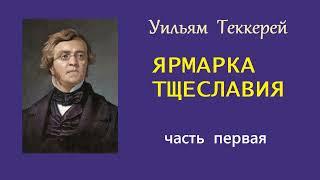 Уильям Теккерей

ЯРМАРКА ТЩЕСЛАВИЯ

часть первая